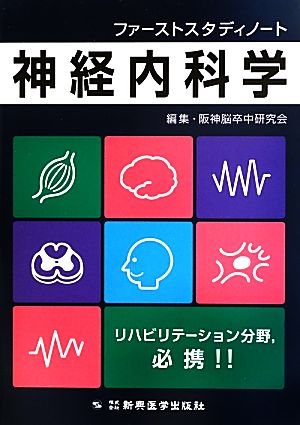 ファーストスタディノート

神経内科学

編集・阪神脳卒中研究会

リハビリテーション分野,
必携!!

株式会社 新興医学出版社